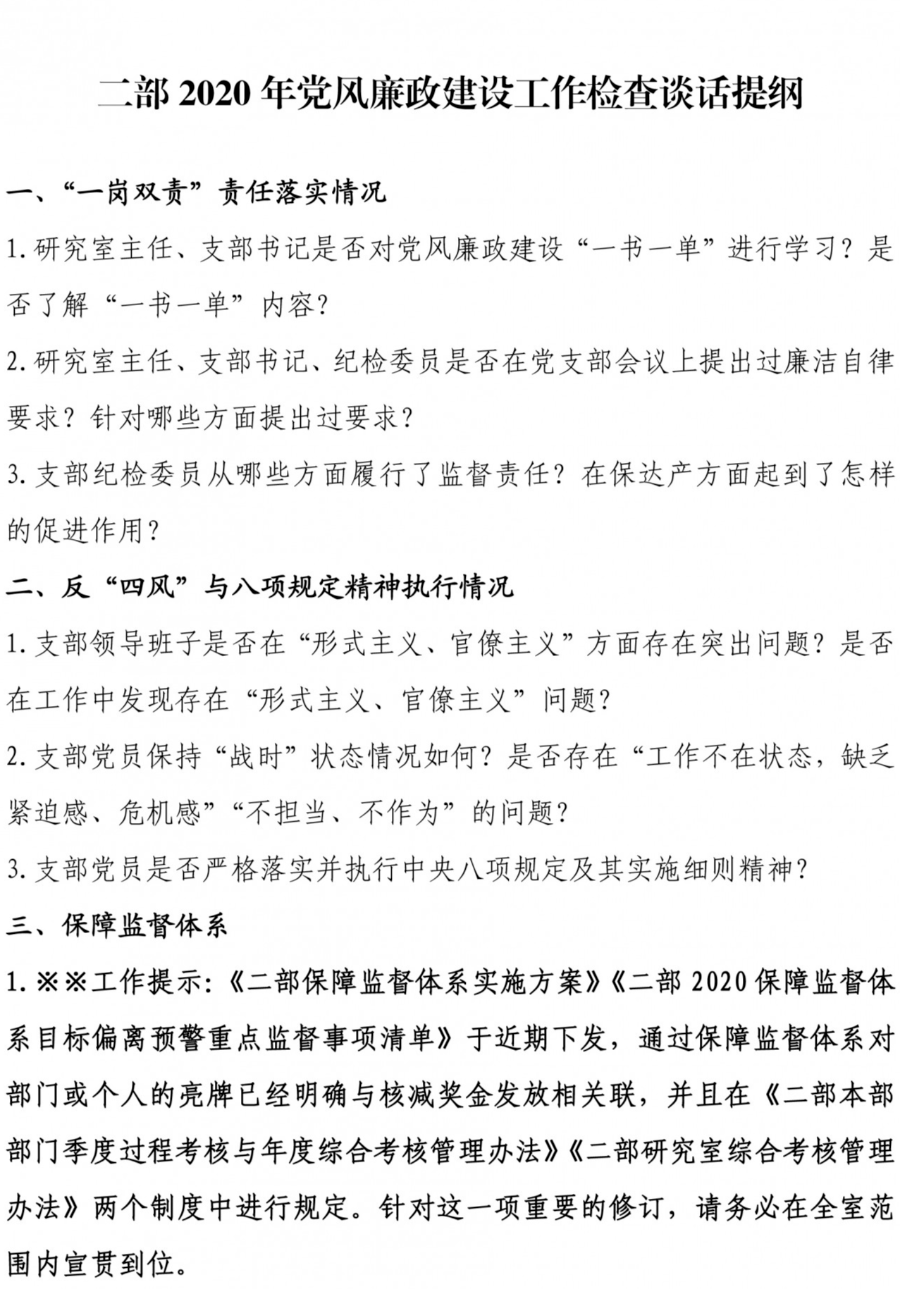 二部2020年党风廉政建设工作检查谈话提纲

一、“一岗双责”责任落实情况

1.研究室主任、支部书记是否对党风廉政建设“一书一单”进行学习？是否了解“一书一单”内容？

2.研究室主任、支部书记、纪检委员是否在党支部会议上提出过廉洁自律要求？针对哪些方面提出过要求？

3.支部纪检委员从哪些方面履行了监督责任？在保达产方面起到了怎样的促进作用？

二、反“四风”与八项规定精神执行情况

1.支部领导班子是否在“形式主义、官僚主义”方面存在突出问题？是否在工作中发现存在“形式主义、官僚主义”问题？

2.支部党员保持“战时”状态情况如何？是否存在“工作不在状态，缺乏紧迫感、危机感”“不担当、不作为”的问题？

3.支部党员是否严格落实并执行中央八项规定及其实施细则精神？

三、保障监督体系

1.※※工作提示:《二部保障监督体系实施方案》《二部2020保障监督体系目标偏离预警重点监督事项清单》于近期下发，通过保障监督体系对部门或个人的亮牌已经明确与核减奖金发放相关联，并且在《二部本部部门季度过程考核与年度综合考核管理办法》《二部研究室综合考核管理办法》两个制度中进行规定。针对这一项重要的修订，请务必在全室范围内宣贯到位。